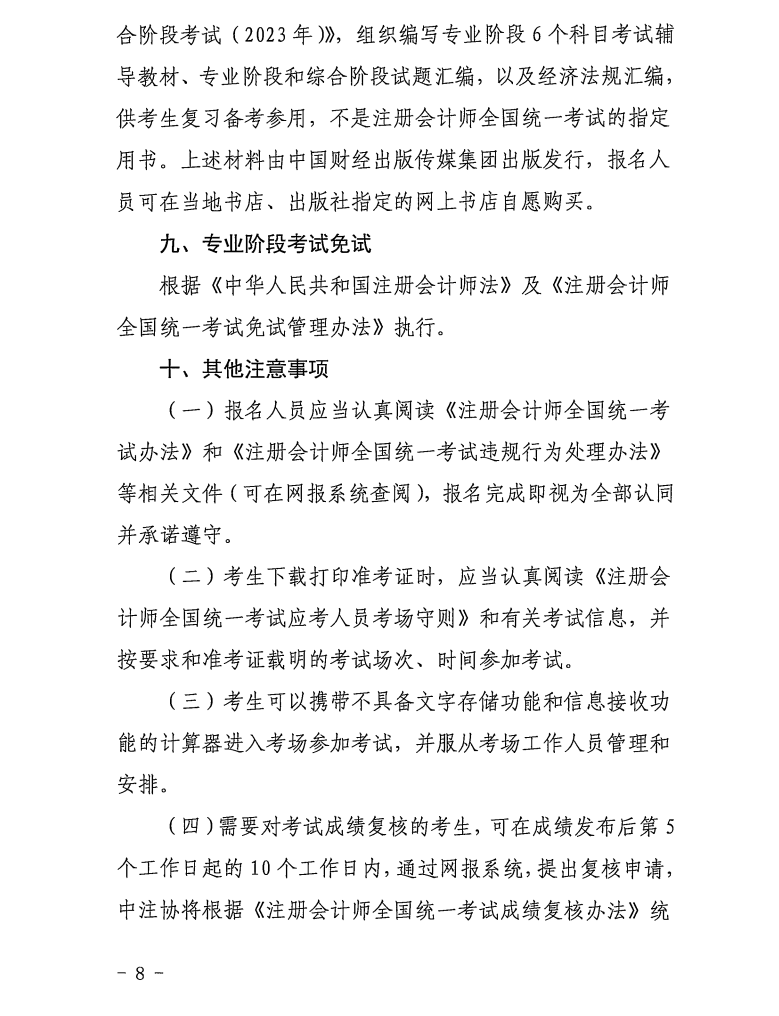 合阶段考试（2023年）》，组织编写专业阶段6个科目考试辅导教材、专业阶段和综合阶段试题汇编，以及经济法规汇编，供考生复习备考参用，不是注册会计师全国统一考试的指定用书。上述材料由中国财经出版传媒集团出版发行，报名人员可在当地书店、出版社指定的网上书店自愿购买。

九、专业阶段考试免试

根据《中华人民共和国注册会计师法》及《注册会计师全国统一考试免试管理办法》执行。

十、其他注意事项

（一）报名人员应当认真阅读《注册会计师全国统一考试办法》和《注册会计师全国统一考试违规行为处理办法》等相关文件（可在网报系统查阅），报名完成即视为全部认同并承诺遵守。

（二）考生下载打印准考证时，应当认真阅读《注册会计师全国统一考试应考人员考场守则》和有关考试信息，并按要求和准考证载明的考试场次、时间参加考试。

（三）考生可以携带不具备文字存储功能和信息接收功能的计算器进入考场参加考试，并服从考场工作人员管理和安排。

（四）需要对考试成绩复核的考生，可在成绩发布后第5个工作日起的10个工作日内，通过网报系统，提出复核申请，中注协将根据《注册会计师全国统一考试成绩复核办法》统

－ 8 －